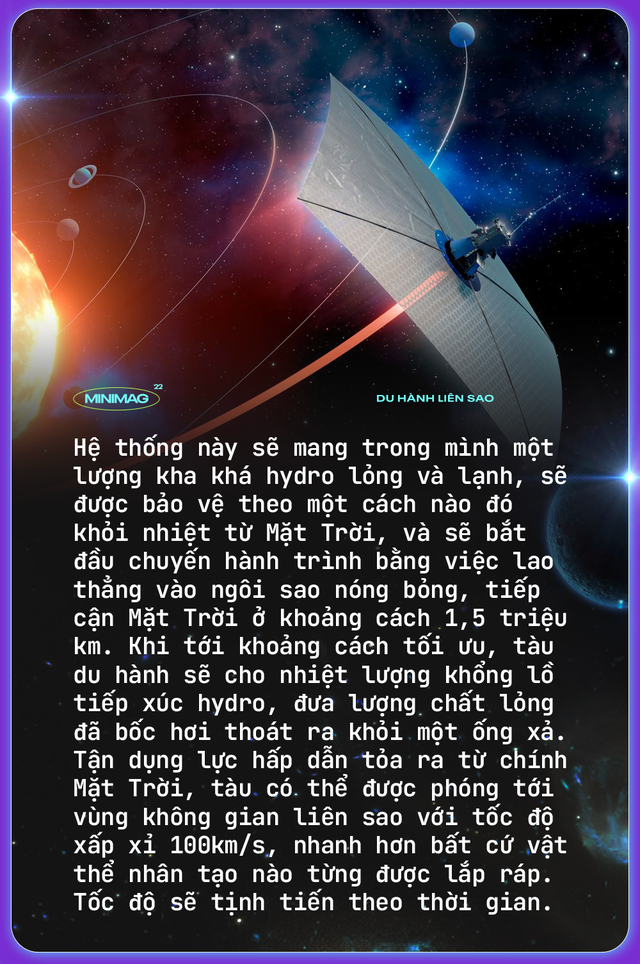 MINIMAG 22

DU HÀNH LIÊN SAO

Hệ thống này sẽ mang trong mình một lượng kha khá hydro lỏng và lạnh, sẽ được bảo vệ theo một cách nào đó khỏi nhiệt từ Mặt Trời, và sẽ bắt đầu chuyến hành trình bằng việc lao thẳng vào ngôi sao nóng bỏng, tiếp cận Mặt Trời ở khoảng cách 1,5 triệu km. Khi tới khoảng cách tối ưu, tàu du hành sẽ cho nhiệt lượng khổng lồ tiếp xúc hydro, đưa lượng chất lỏng đã bốc hơi thoát ra khỏi một ống xả. Tận dụng lực hấp dẫn tỏa ra từ chính Mặt Trời, tàu có thể được phóng tới vùng không gian liên sao với tốc độ xấp xỉ 100km/s, nhanh hơn bất cứ vật thể nhân tạo nào từng được lắp ráp. Tốc độ sẽ tịnh tiến theo thời gian.